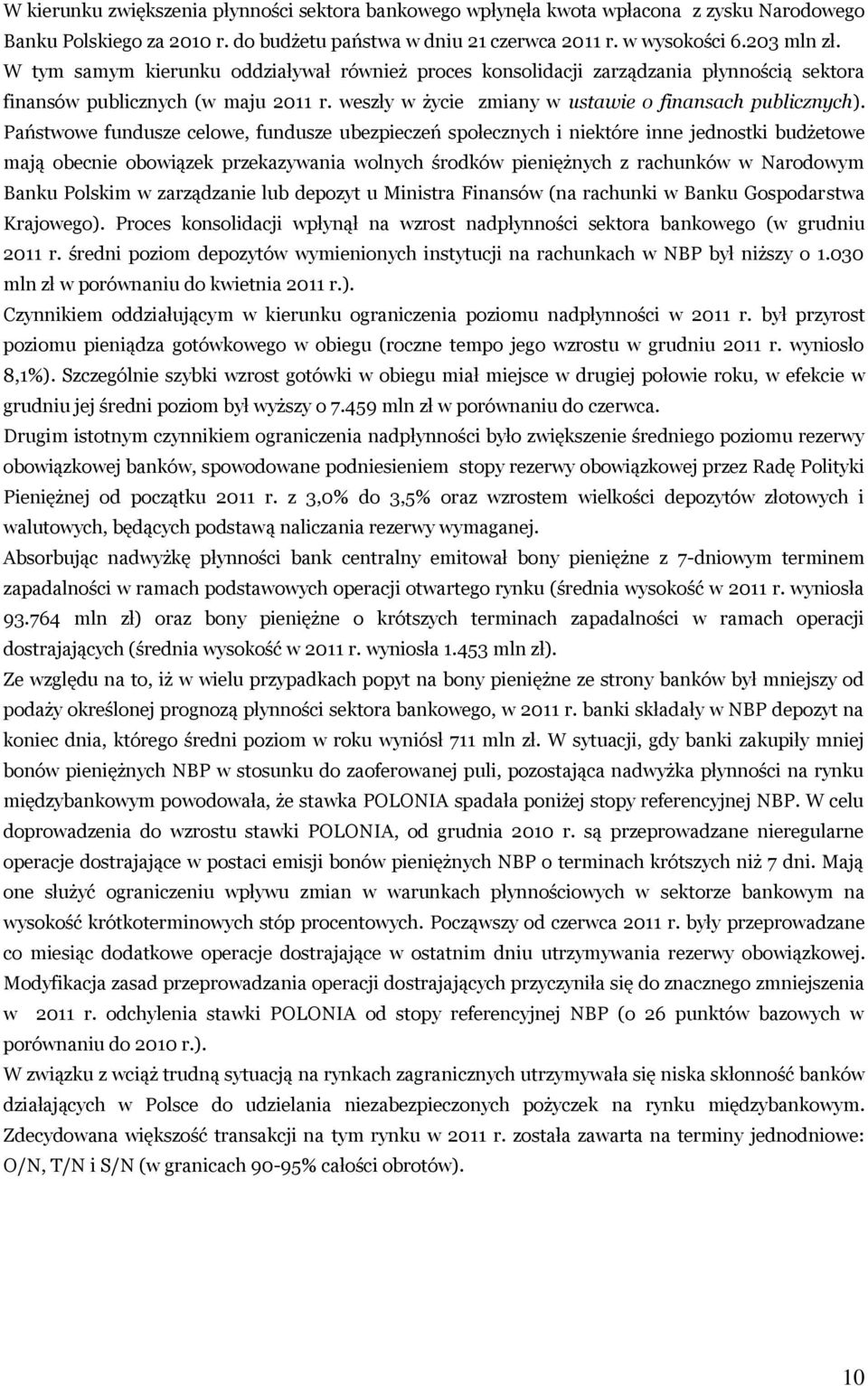 W kierunku zwiększenia płynności sektora bankowego wpłynęła kwota wpłacona z zysku Narodowego Banku Polskiego za 2010 r. do budżetu państwa w dniu 21 czerwca 2011 r. w wysokości 6.203 mln zł. W tym samym kierunku oddziaływał również proces konsolidacji zarządzania płynnością sektora finansów publicznych (w maju 2011 r. weszły w życie zmiany w ustawie o finansach publicznych). Państwowe fundusze celowe, fundusze ubezpieczeń społecznych i niektóre inne jednostki budżetowe mają obecnie obowiązek przekazywania wolnych środków pieniężnych z rachunków w Narodowym Banku Polskim w zarządzanie lub depozyt u Ministra Finansów (na rachunki w Banku Gospodarstwa Krajowego). Proces konsolidacji wpłynął na wzrost nadpłynności sektora bankowego (w grudniu 2011 r. średni poziom depozytów wymienionych instytucji na rachunkach w NBP był niższy o 1.030 mln zł w porównaniu do kwietnia 2011 r.).

Czynnikiem oddziałującym w kierunku ograniczenia poziomu nadpłynności w 2011 r. był przyrost poziomu pieniądza gotówkowego w obiegu (roczne tempo jego wzrostu w grudniu 2011 r. wyniosło 8,1%). Szczególnie szybki wzrost gotówki w obiegu miał miejsce w drugiej połowie roku, w efekcie w grudniu jej średni poziom był wyższy o 7.459 mln zł w porównaniu do czerwca.

Drugim istotnym czynnikiem ograniczenia nadpłynności było zwiększenie średniego poziomu rezerwy obowiązkowej banków, spowodowane podniesieniem stopy rezerwy obowiązkowej przez Radę Polityki Pieniężnej od początku 2011 r. z 3,0% do 3,5% oraz wzrostem wielkości depozytów złotowych i walutowych, będących podstawą naliczania rezerwy wymaganej.

Absorbując nadwyżkę płynności bank centralny emitował bony pieniężne z 7-dniowym terminem zapadalności w ramach podstawowych operacji otwartego rynku (średnia wysokość w 2011 r. wyniosła 93.764 mln zł) oraz bony pieniężne o krótszych terminach zapadalności w ramach operacji dostrajających (średnia wysokość w 2011 r. wyniosła 1.453 mln zł).

Ze względu na to, iż w wielu przypadkach popyt na bony pieniężne ze strony banków był mniejszy od podaży określonej prognozą płynności sektora bankowego, w 2011 r. banki składały w NBP depozyt na koniec dnia, którego średni poziom w roku wyniósł 711 mln zł. W sytuacji, gdy banki zakupiły mniej bonów pieniężnych NBP w stosunku do zaoferowanej puli, pozostająca nadwyżka płynności na rynku międzybankowym powodowała, że stawka POLONIA spadała poniżej stopy referencyjnej NBP. W celu doprowadzenia do wzrostu stawki POLONIA, od grudnia 2010 r. są przeprowadzane nieregularne operacje dostrajające w postaci emisji bonów pieniężnych NBP o terminach krótszych niż 7 dni. Mają one służyć ograniczeniu wpływu zmian w warunkach płynnościowych w sektorze bankowym na wysokość krótkoterminowych stóp procentowych. Począwszy od czerwca 2011 r. były przeprowadzane co miesiąc dodatkowe operacje dostrajające w ostatnim dniu utrzymywania rezerwy obowiązkowej. Modyfikacja zasad przeprowadzania operacji dostrajających przyczyniła się do znacznego zmniejszenia w 2011 r. odchylenia stawki POLONIA od stopy referencyjnej NBP (o 26 punktów bazowych w porównaniu do 2010 r.).

W związku z wciąż trudną sytuacją na rynkach zagranicznych utrzymywała się niska skłonność banków działających w Polsce do udzielania niezabezpieczonych pożyczek na rynku międzybankowym. Zdecydowana większość transakcji na tym rynku w 2011 r. została zawarta na terminy jednodniowe: O/N, T/N i S/N (w granicach 90-95% całości obrotów).

10